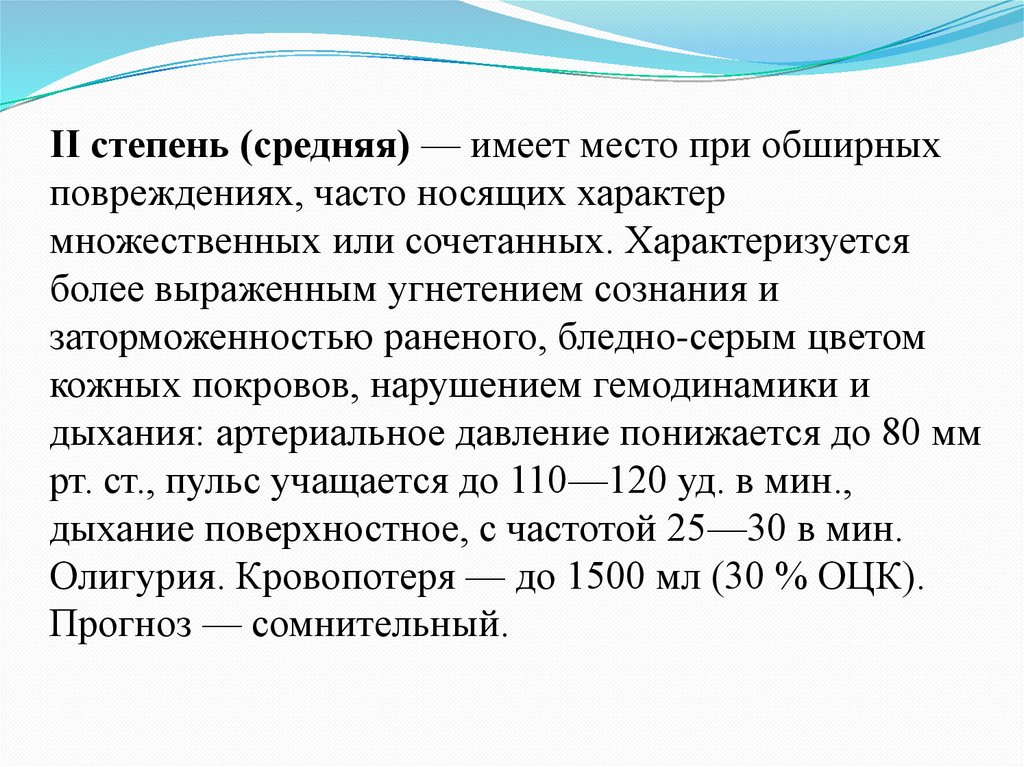 II степень (средняя) — имеет место при обширных повреждениях, часто носящих характер множественных или сочетанных. Характеризуется более выраженным угнетением сознания и заторможенностью раненого, бледно-серым цветом кожных покровов, нарушением гемодинамики и дыхания: артериальное давление понижается до 80 мм рт. ст., пульс учащается до 110—120 уд. в мин., дыхание поверхностное, с частотой 25—30 в мин. Олигурия. Кровопотеря — до 1500 мл (30 % ОЦК). Прогноз — сомнительный.